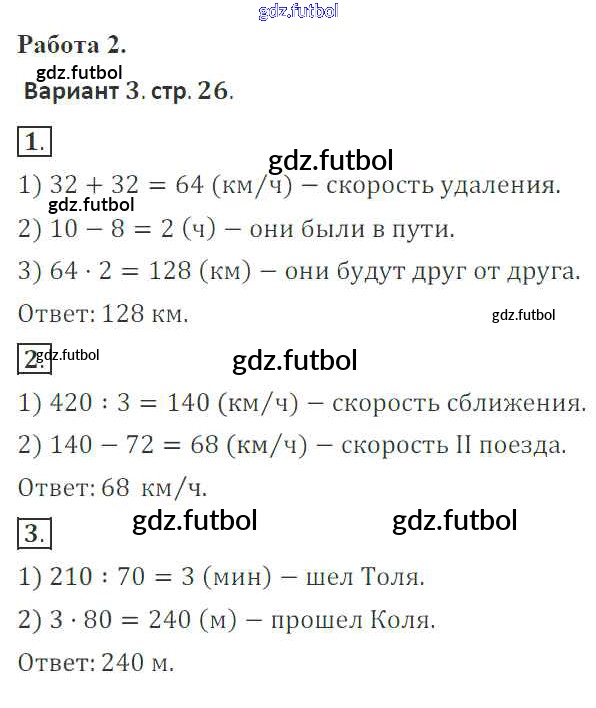 Работа 2.

Вариант 3. стр. 26.

1.

1) $32 + 32 = 64$ (км/ч) – скорость удаления.

2) $10 - 8 = 2$ (ч) – они были в пути.

3) $64 \cdot 2 = 128$ (км) – они будут друг от друга.

Ответ: 128 км.

2.

1) $420 : 3 = 140$ (км/ч) – скорость сближения.

2) $140 - 72 = 68$ (км/ч) – скорость II поезда.

Ответ: 68 км/ч.

3.

1) $210 : 70 = 3$ (мин) – шел Толя.

2) $3 \cdot 80 = 240$ (м) – прошел Коля.

Ответ: 240 м.

gdz.futbol